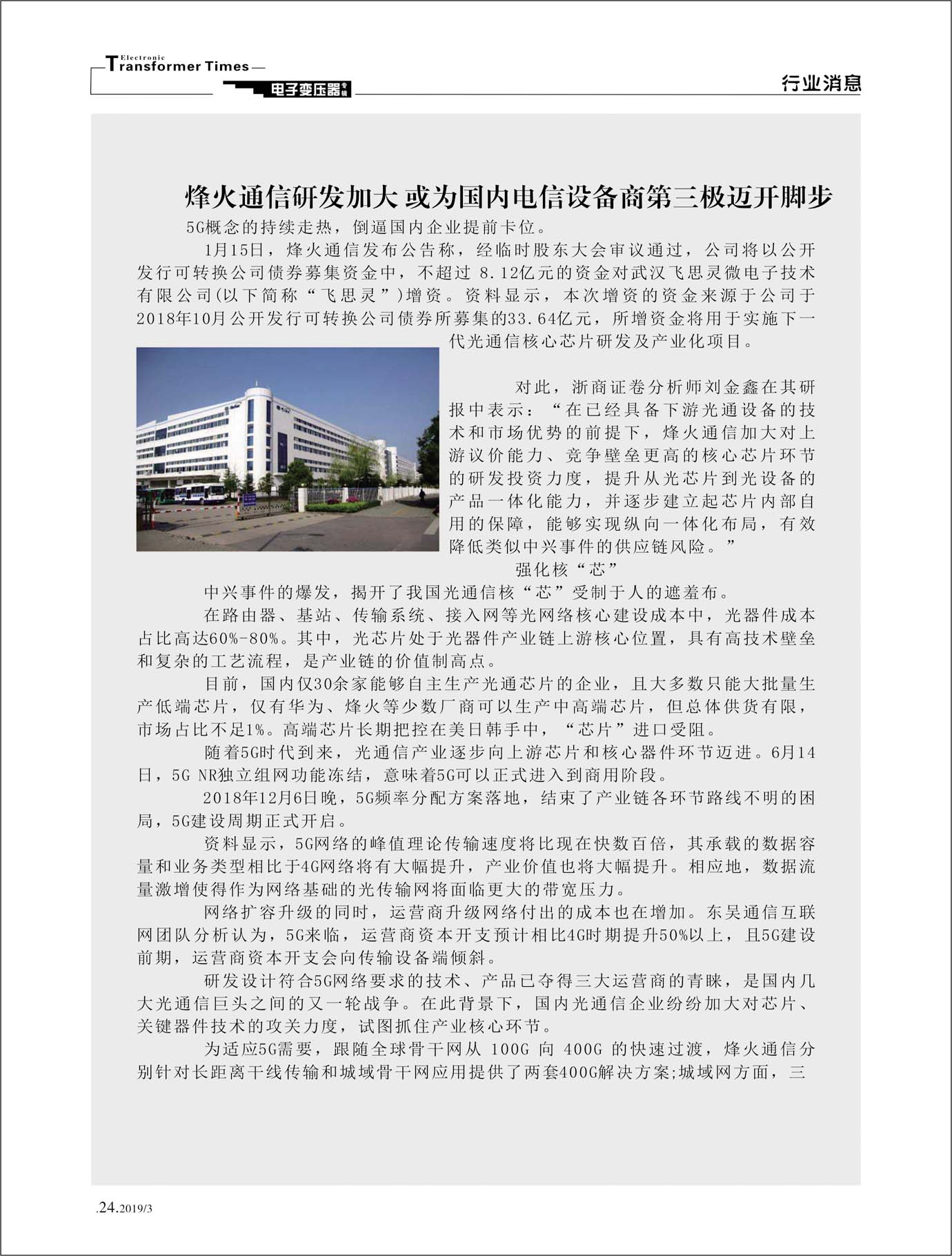 Electronic Transformer Times

电子变压器专辑

行业消息

烽火通信研发加大 或为国内电信设备商第三极迈开脚步

5G概念的持续走热，倒逼国内企业提前卡位。

1月15日，烽火通信发布公告称，经临时股东大会审议通过，公司将以公开发行可转换公司债券募集资金中，不超过 8.12亿元的资金对武汉飞思灵微电子技术有限公司(以下简称“飞思灵”)增资。资料显示，本次增资的资金来源于公司于2018年10月公开发行可转换公司债券所募集的33.64亿元，所增资金将用于实施下一代光通信核心芯片研发及产业化项目。

对此，浙商证卷分析师刘金鑫在其研报中表示：“在已经具备下游光通设备的技术和市场优势的前提下，烽火通信加大对上游议价能力、竞争壁垒更高的核心芯片环节的研发投资力度，提升从光芯片到光设备的产品一体化能力，并逐步建立起芯片内部自用的保障，能够实现纵向一体化布局，有效降低类似中兴事件的供应链风险。”

强化核“芯”

中兴事件的爆发，揭开了我国光通信核“芯”受制于人的遮羞布。

在路由器、基站、传输系统、接入网等光网络核心建设成本中，光器件成本占比高达60%-80%。其中，光芯片处于光器件产业链上游核心位置，具有高技术壁垒和复杂的工艺流程，是产业链的价值制高点。

目前，国内仅30余家能够自主生产光通芯片的企业，且大多数只能大批量生产低端芯片，仅有华为、烽火等少数厂商可以生产中高端芯片，但总体供货有限，市场占比不足1%。高端芯片长期把控在美日韩手中，“芯片”进口受阻。

随着5G时代到来，光通信产业逐步向上游芯片和核心器件环节迈进。6月14日，5G NR独立组网功能冻结，意味着5G可以正式进入到商用阶段。

2018年12月6日晚，5G频率分配方案落地，结束了产业链各环节路线不明的困局，5G建设周期正式开启。

资料显示，5G网络的峰值理论传输速度将比现在快数百倍，其承载的数据容量和业务类型相比于4G网络将有大幅提升，产业价值也将大幅提升。相应地，数据流量激增使得作为网络基础的光传输网将面临更大的带宽压力。

网络扩容升级的同时，运营商升级网络付出的成本也在增加。东吴通信互联网团队分析认为，5G来临，运营商资本开支预计相比4G时期提升50%以上，且5G建设前期，运营商资本开支会向传输设备端倾斜。

研发设计符合5G网络要求的技术、产品已夺得三大运营商的青睐，是国内几大光通信巨头之间的又一轮战争。在此背景下，国内光通信企业纷纷加大对芯片、关键器件技术的攻关力度，试图抓住产业核心环节。

为适应5G需要，跟随全球骨干网从 100G 向 400G 的快速过渡，烽火通信分别针对长距离干线传输和城域骨干网应用提供了两套400G解决方案;城域网方面，三

.24.2019/3